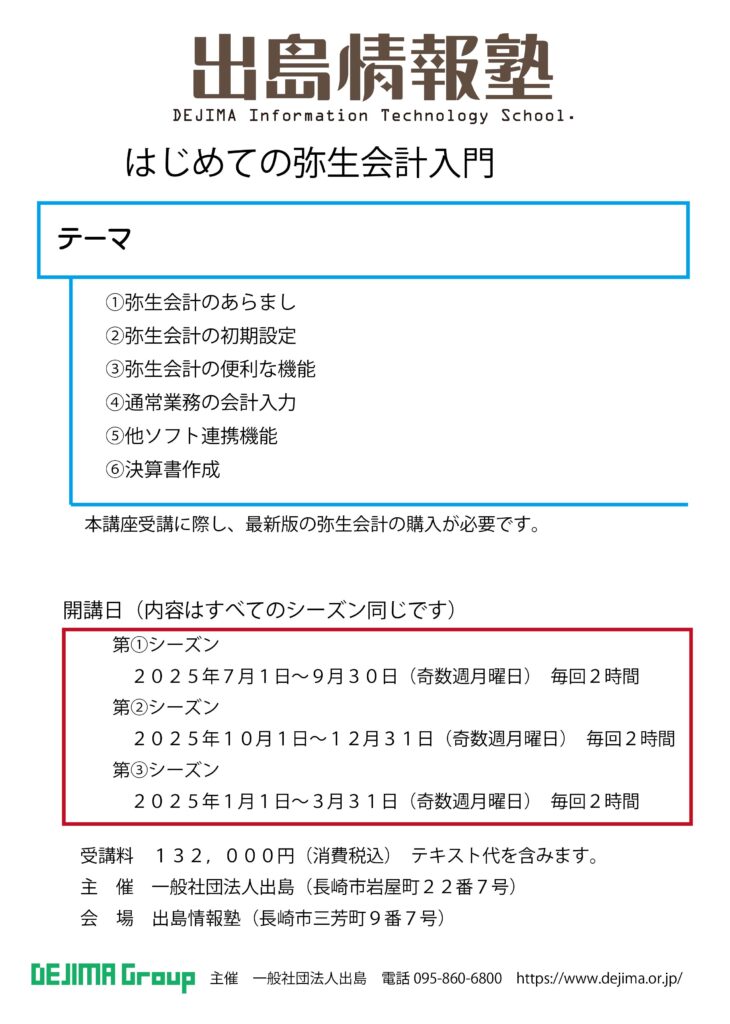 出島情報塾
DEJIMA Information Technology School.

はじめての弥生会計入門

テーマ

①弥生会計のあらまし
②弥生会計の初期設定
③弥生会計の便利な機能
④通常業務の会計入力
⑤他ソフト連携機能
⑥決算書作成

本講座受講に際し、最新版の弥生会計の購入が必要です。

開講日（内容はすべてのシーズン同じです）

第①シーズン
２０２５年７月１日～９月３０日（奇数週月曜日）　毎回２時間
第②シーズン
２０２５年１０月１日～１２月３１日（奇数週月曜日）　毎回２時間
第③シーズン
２０２５年１月１日～３月３１日（奇数週月曜日）　毎回２時間

受講料　１３２，０００円（消費税込）　テキスト代を含みます。
主　催　一般社団法人出島（長崎市岩屋町２２番７号）
会　場　出島情報塾（長崎市三芳町９番７号）

DEJIMA Group　主催　一般社団法人出島　電話 095-860-6800　https://www.dejima.or.jp/